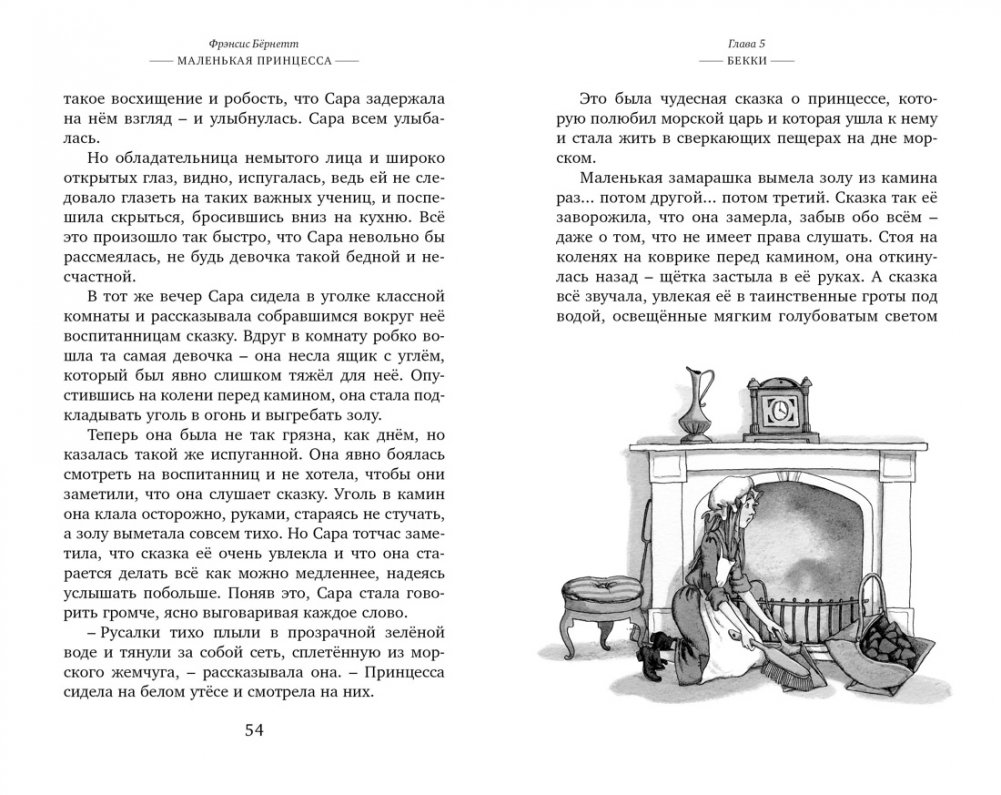 Фрэнсис Бёрнетт
МАЛЕНЬКАЯ ПРИНЦЕССА

такое восхищение и робость, что Сара задержала на нём взгляд – и улыбнулась. Сара всем улыбалась.

Но обладательница немытого лица и широко открытых глаз, видно, испугалась, ведь ей не следовало глазеть на таких важных учениц, и поспешила скрыться, бросившись вниз на кухню. Всё это произошло так быстро, что Сара невольно бы рассмеялась, не будь девочка такой бедной и несчастной.

В тот же вечер Сара сидела в уголке классной комнаты и рассказывала собравшимся вокруг неё воспитанницам сказку. Вдруг в комнату робко вошла та самая девочка – она несла ящик с углём, который был явно слишком тяжёл для неё. Опустившись на колени перед камином, она стала подкладывать уголь в огонь и выгребать золу.

Теперь она была не так грязна, как днём, но казалась такой же испуганной. Она явно боялась смотреть на воспитанниц и не хотела, чтобы они заметили, что она слушает сказку. Уголь в камин она клала осторожно, руками, стараясь не стучать, а золу выметала совсем тихо. Но Сара тотчас заметила, что сказка её очень увлекла и что она старается делать всё как можно медленнее, надеясь услышать побольше. Поняв это, Сара стала говорить громче, ясно выговаривая каждое слово.

– Русалки тихо плыли в прозрачной зелёной воде и тянули за собой сеть, сплетённую из морского жемчуга, – рассказывала она. – Принцесса сидела на белом утёсе и смотрела на них.

54

Глава 5
БЕККИ

Это была чудесная сказка о принцессе, которую полюбил морской царь и которая ушла к нему и стала жить в сверкающих пещерах на дне морском.

Маленькая замарашка вымела золу из камина раз... потом другой... потом третий. Сказка так её заворожила, что она замерла, забыв обо всём – даже о том, что не имеет права слушать. Стоя на коленях на коврике перед камином, она откинулась назад – щётка застыла в её руках. А сказка всё звучала, увлекая её в таинственные гроты под водой, освещённые мягким голубоватым светом